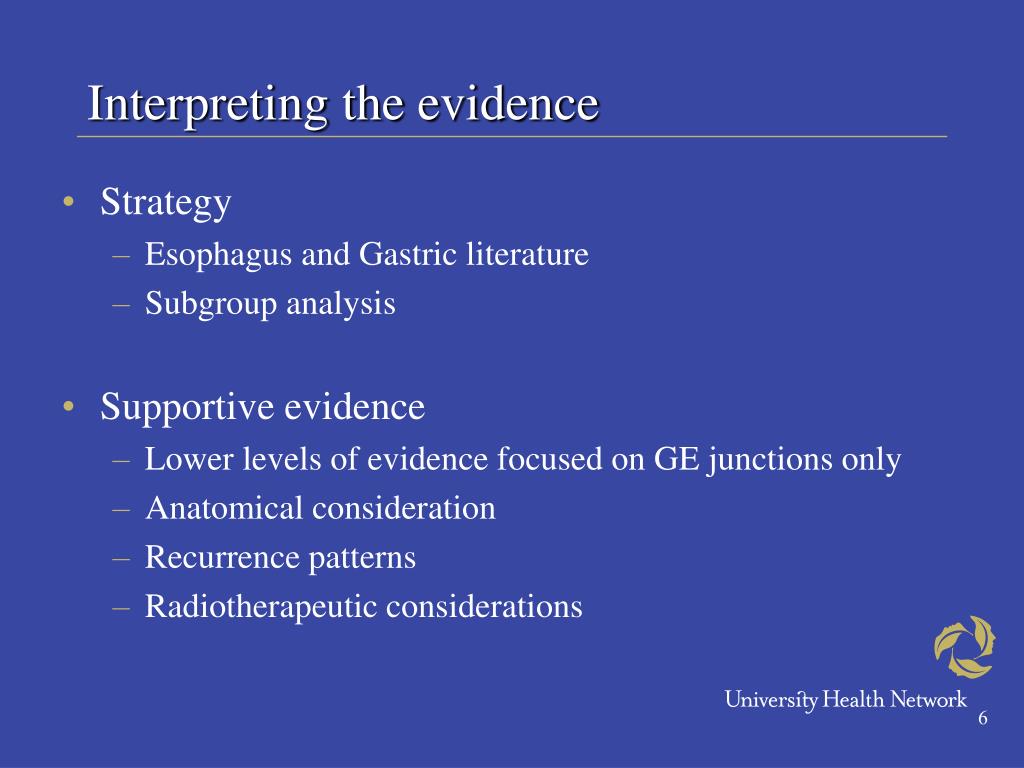 Interpreting the evidence

• Strategy
 – Esophagus and Gastric literature
 – Subgroup analysis

• Supportive evidence
 – Lower levels of evidence focused on GE junctions only
 – Anatomical consideration
 – Recurrence patterns
 – Radiotherapeutic considerations

University Health Network

6